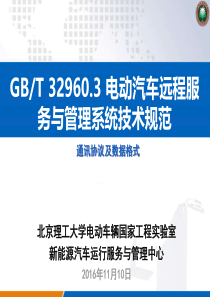 GB/T 32960.3 电动汽车远程服务与管理系统技术规范

通讯协议及数据格式

北京理工大学电动车辆国家工程实验室

新能源汽车运行服务与管理中心

2016年11月10日